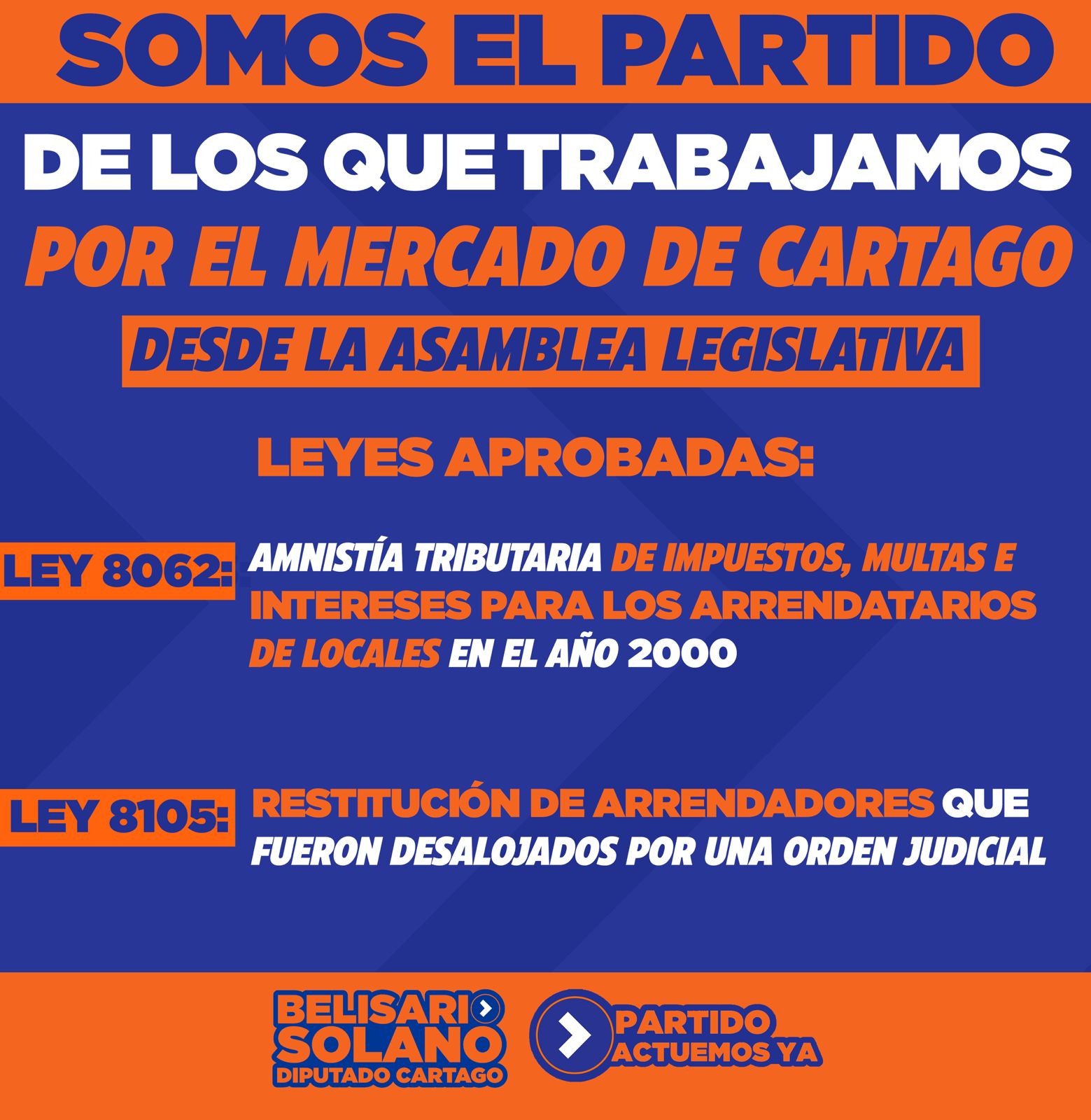 SOMOS EL PARTIDO

DE LOS QUE TRABAJAMOS

POR EL MERCADO DE CARTAGO

DESDE LA ASAMBLEA LEGISLATIVA

LEYES APROBADAS:

LEY 8062:

AMNISTÍA TRIBUTARIA DE IMPUESTOS, MULTAS E INTERESES PARA LOS ARRENDATARIOS DE LOCALES EN EL AÑO 2000

LEY 8105:

RESTITUCIÓN DE ARRENDADORES QUE FUERON DESALOJADOS POR UNA ORDEN JUDICIAL

BELISARIO SOLANO
DIPUTADO CARTAGO

PARTIDO
ACTUEMOS YA